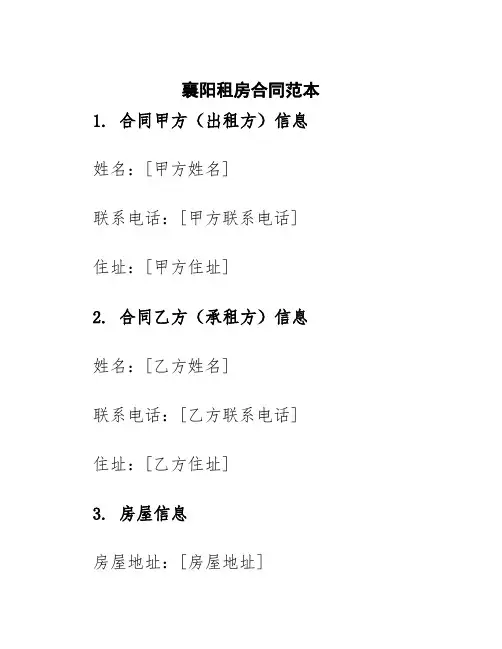 襄阳租房合同范本

1. 合同甲方（出租方）信息

姓名：[甲方姓名]

联系电话：[甲方联系电话]

住址：[甲方住址]

2. 合同乙方（承租方）信息

姓名：[乙方姓名]

联系电话：[乙方联系电话]

住址：[乙方住址]

3. 房屋信息

房屋地址：[房屋地址]